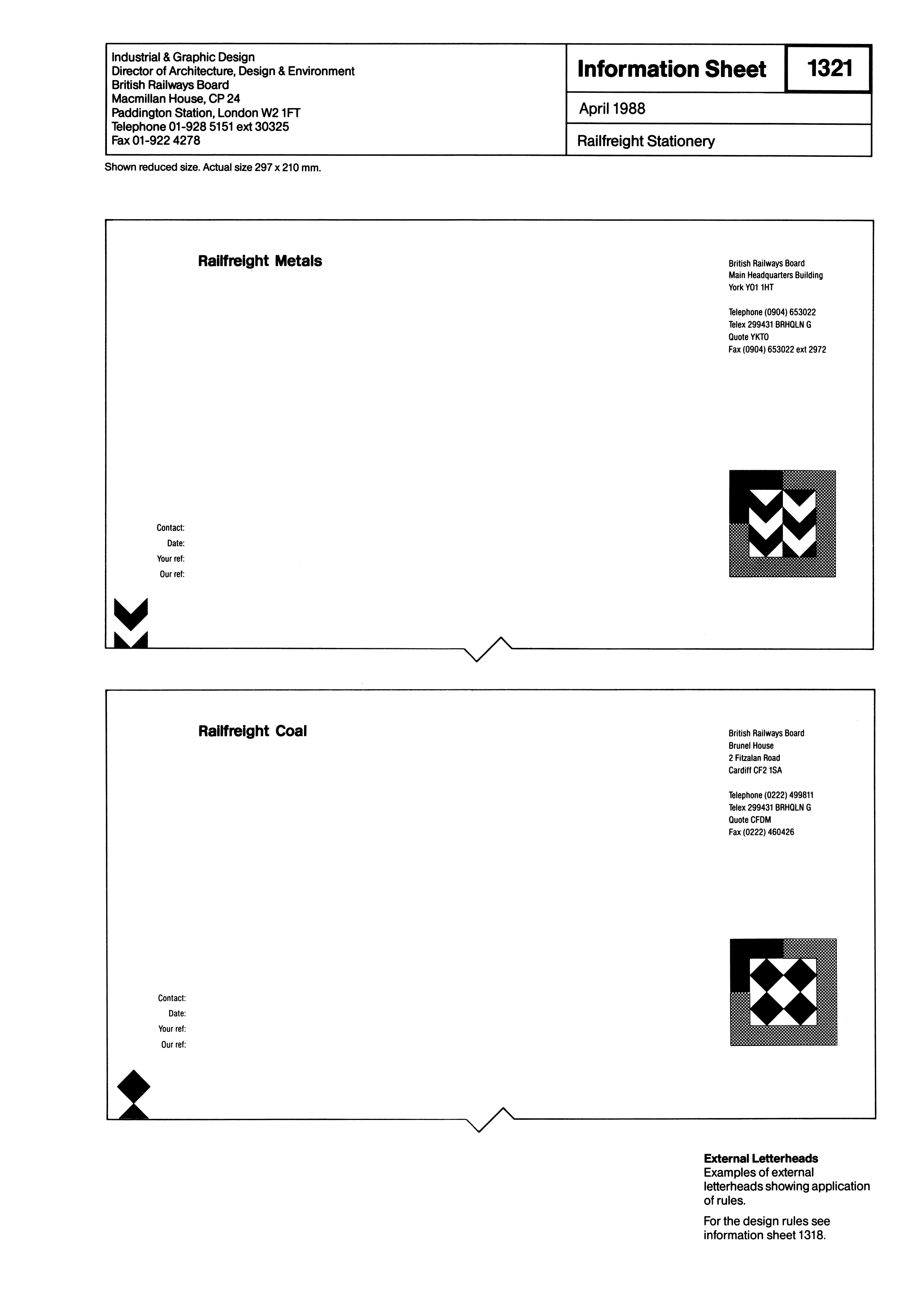 Industrial & Graphic Design
Director of Architecture, Design & Environment
British Railways Board
Macmillan House, CP 24
Paddington Station, London W2 1FT
Telephone 01-928 5151 ext 30325
Fax 01-922 4278

Information Sheet

1321

April 1988

Railfreight Stationery

Shown reduced size. Actual size 297 x 210 mm.

Railfreight Metals

British Railways Board
Main Headquarters Building
York YO1 1HT

Telephone (0904) 653022
Telex 299431 BRHQLN G
Quote YKTO
Fax (0904) 653022 ext 2972

Contact:
Date:
Your ref:
Our ref:

Railfreight Coal

British Railways Board
Brunel House
2 Fitzalan Road
Cardiff CF2 1SA

Telephone (0222) 499811
Telex 299431 BRHQLN G
Quote CFDM
Fax (0222) 460426

Contact:
Date:
Your ref:
Our ref:

External Letterheads
Examples of external letterheads showing application of rules.

For the design rules see information sheet 1318.